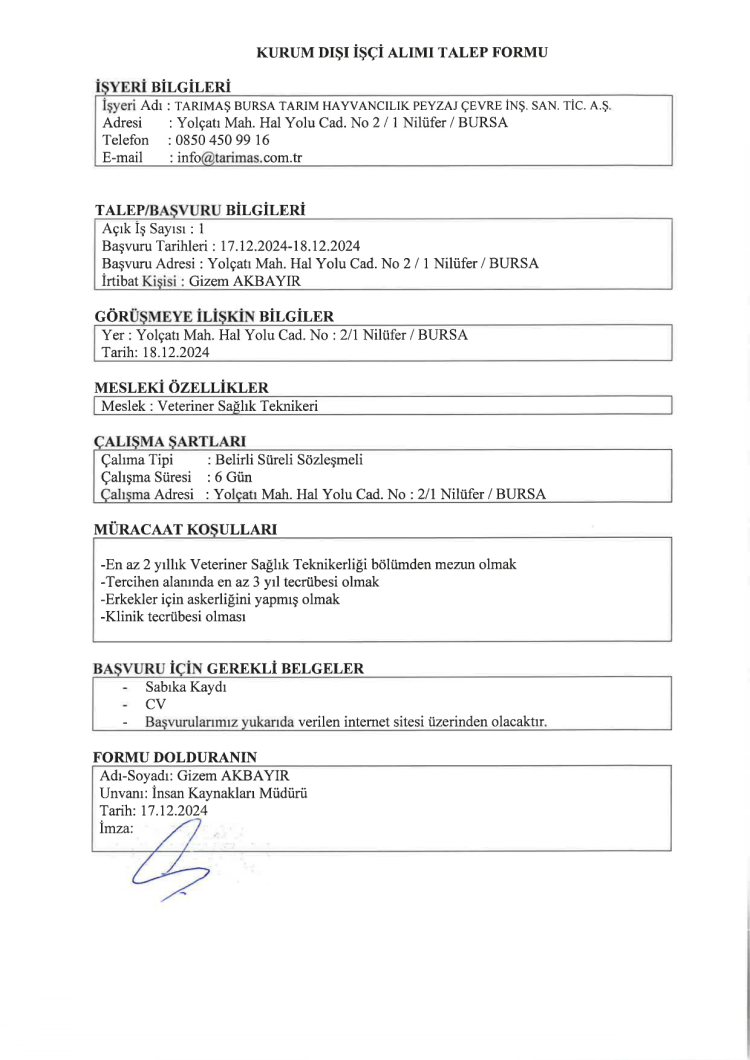 KURUM DIŞI İŞÇİ ALIMI TALEP FORMU

İŞYERİ BİLGİLERİ

İşyeri Adı : TARIMAŞ BURSA TARIM HAYVANCILIK PEYZAJ ÇEVRE İNŞ. SAN. TİC. A.Ş.
Adresi : Yolçatı Mah. Hal Yolu Cad. No 2 / 1 Nilüfer / BURSA
Telefon : 0850 450 99 16
E-mail : info@tarimas.com.tr

TALEP/BAŞVURU BİLGİLERİ

Açık İş Sayısı : 1
Başvuru Tarihleri : 17.12.2024-18.12.2024
Başvuru Adresi : Yolçatı Mah. Hal Yolu Cad. No 2 / 1 Nilüfer / BURSA
İrtibat Kişisi : Gizem AKBAYIR

GÖRÜŞMEYE İLİŞKİN BİLGİLER

Yer : Yolçatı Mah. Hal Yolu Cad. No : 2/1 Nilüfer / BURSA
Tarih: 18.12.2024

MESLEKİ ÖZELLİKLER

Meslek : Veteriner Sağlık Teknikeri

ÇALIŞMA ŞARTLARI

Çalıma Tipi : Belirli Süreli Sözleşmeli
Çalışma Süresi : 6 Gün
Çalışma Adresi : Yolçatı Mah. Hal Yolu Cad. No : 2/1 Nilüfer / BURSA

MÜRACAAT KOŞULLARI

-En az 2 yıllık Veteriner Sağlık Teknikerliği bölümden mezun olmak
-Tercihen alanında en az 3 yıl tecrübesi olmak
-Erkekler için askerliğini yapmış olmak
-Klinik tecrübesi olması

BAŞVURU İÇİN GEREKLİ BELGELER

- Sabıka Kaydı
- CV
- Başvurularımız yukarıda verilen internet sitesi üzerinden olacaktır.

FORMU DOLDURANIN

Adı-Soyadı: Gizem AKBAYIR
Unvanı: İnsan Kaynakları Müdürü
Tarih: 17.12.2024
İmza: